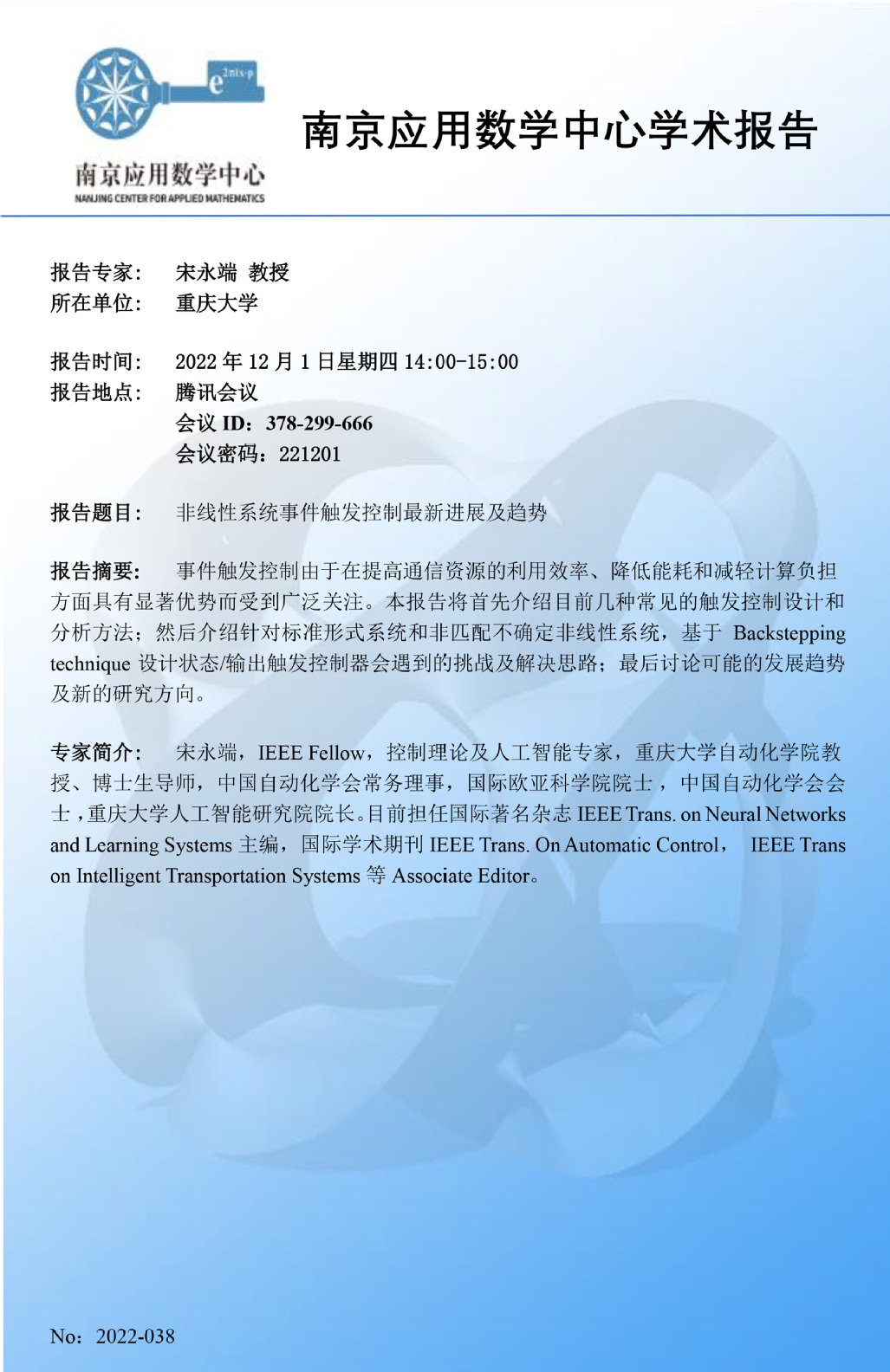 $e^{2\pi i x \cdot p}$

南京应用数学中心
NANJING CENTER FOR APPLIED MATHEMATICS

南京应用数学中心学术报告

报告专家： 宋永端 教授
所在单位： 重庆大学

报告时间： 2022 年 12 月 1 日星期四 14:00-15:00
报告地点： 腾讯会议
会议 ID：378-299-666
会议密码：221201

报告题目： 非线性系统事件触发控制最新进展及趋势

报告摘要： 事件触发控制由于在提高通信资源的利用效率、降低能耗和减轻计算负担方面具有显著优势而受到广泛关注。本报告将首先介绍目前几种常见的触发控制设计和分析方法；然后介绍针对标准形式系统和非匹配不确定非线性系统，基于 Backstepping technique 设计状态/输出触发控制器会遇到的挑战及解决思路；最后讨论可能的发展趋势及新的研究方向。

专家简介： 宋永端，IEEE Fellow，控制理论及人工智能专家，重庆大学自动化学院教授、博士生导师，中国自动化学会常务理事，国际欧亚科学院院士，中国自动化学会会士，重庆大学人工智能研究院院长。目前担任国际著名杂志 IEEE Trans. on Neural Networks and Learning Systems 主编，国际学术期刊 IEEE Trans. On Automatic Control， IEEE Trans on Intelligent Transportation Systems 等 Associate Editor。

No：2022-038